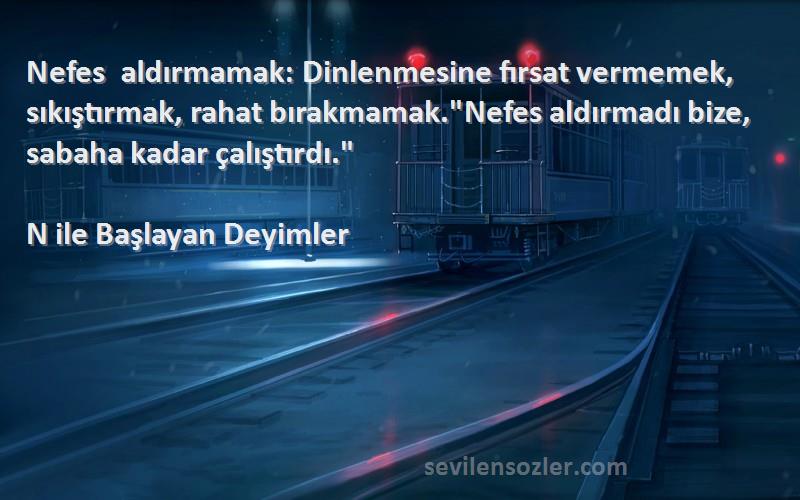 Nefes  aldırmamak: Dinlenmesine fırsat vermemek, sıkıştırmak, rahat bırakmamak."Nefes aldırmadı bize, sabaha kadar çalıştırdı."

N ile Başlayan Deyimler

sevilensozler.com